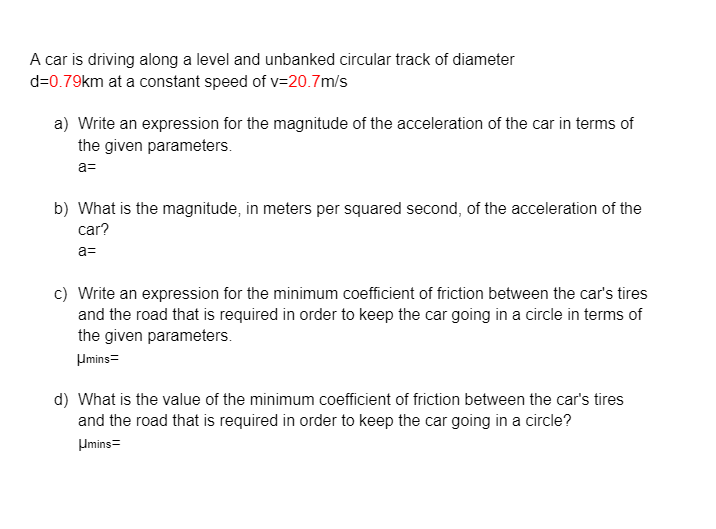 A car is driving along a level and unbanked circular track of diameter d=0.79km at a constant speed of v=20.7m/s

a) Write an expression for the magnitude of the acceleration of the car in terms of the given parameters.
a=

b) What is the magnitude, in meters per squared second, of the acceleration of the car?
a=

c) Write an expression for the minimum coefficient of friction between the car's tires and the road that is required in order to keep the car going in a circle in terms of the given parameters.
$\mu_{mins}$=

d) What is the value of the minimum coefficient of friction between the car's tires and the road that is required in order to keep the car going in a circle?
$\mu_{mins}$=